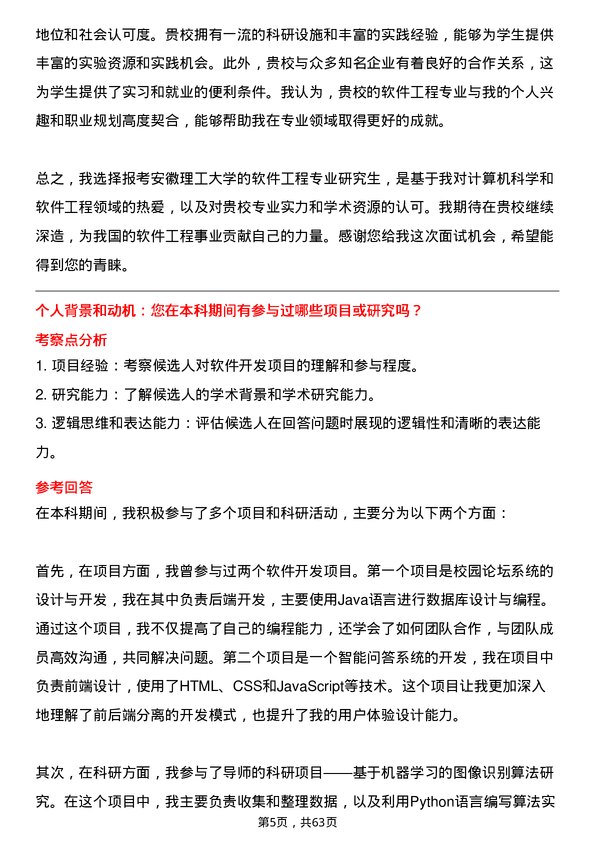 地位和社会认可度。贵校拥有一流的科研设施和丰富的实践经验，能够为学生提供丰富的实验资源和实践机会。此外，贵校与众多知名企业有着良好的合作关系，这为学生提供了实习和就业的便利条件。我认为，贵校的软件工程专业与我的个人兴趣和职业规划高度契合，能够帮助我在专业领域取得更好的成就。

总之，我选择报考安徽理工大学的软件工程专业研究生，是基于我对计算机科学和软件工程领域的热爱，以及对贵校专业实力和学术资源的认可。我期待在贵校继续深造，为我国的软件工程事业贡献自己的力量。感谢您给我这次面试机会，希望能得到您的青睐。

个人背景和动机：您在本科期间有参与过哪些项目或研究吗？

考察点分析

1. 项目经验：考察候选人对软件开发项目的理解和参与程度。

2. 研究能力：了解候选人的学术背景和学术研究能力。

3. 逻辑思维和表达能力：评估候选人在回答问题时展现的逻辑性和清晰的表达能力。

参考回答

在本科期间，我积极参与了多个项目和科研活动，主要分为以下两个方面：

首先，在项目方面，我曾参与过两个软件开发项目。第一个项目是校园论坛系统的设计与开发，我在其中负责后端开发，主要使用Java语言进行数据库设计与编程。通过这个项目，我不仅提高了自己的编程能力，还学会了如何团队合作，与团队成员高效沟通，共同解决问题。第二个项目是一个智能问答系统的开发，我在项目中负责前端设计，使用了HTML、CSS和JavaScript等技术。这个项目让我更加深入地理解了前后端分离的开发模式，也提升了我的用户体验设计能力。

其次，在科研方面，我参与了导师的科研项目——基于机器学习的图像识别算法研究。在这个项目中，我主要负责收集和整理数据，以及利用Python语言编写算法实

第5页，共63页